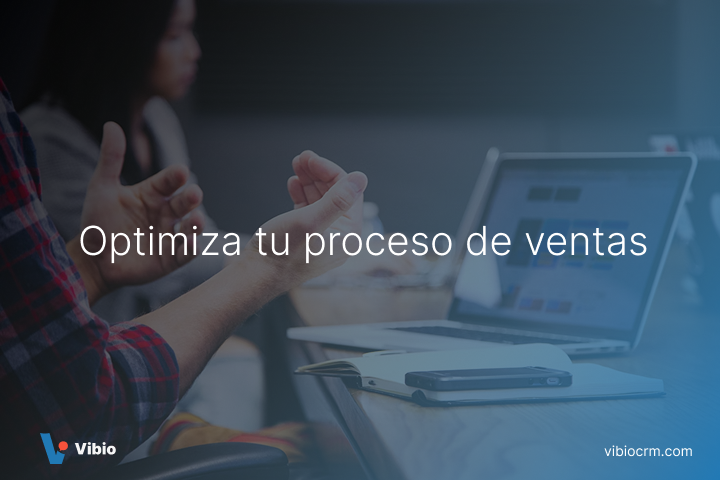 Optimiza tu proceso de ventas

Vibio

vibiocrm.com